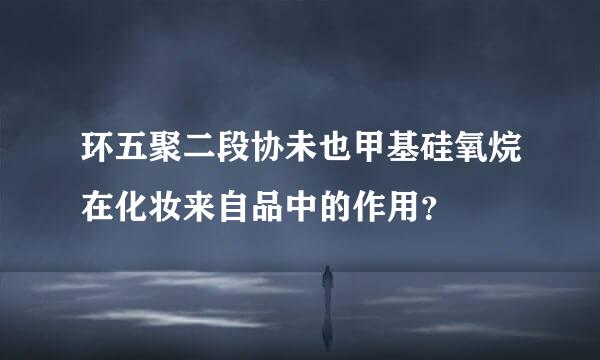 环五聚二段协未也甲基硅氧烷在化妆来自品中的作用？